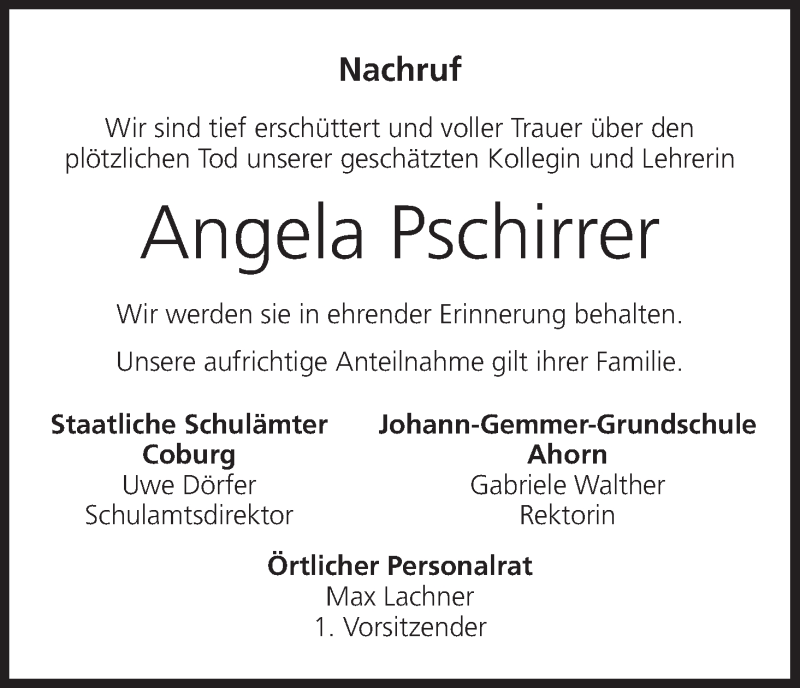 Nachruf

Wir sind tief erschüttert und voller Trauer über den plötzlichen Tod unserer geschätzten Kollegin und Lehrerin

Angela Pschirrer

Wir werden sie in ehrender Erinnerung behalten.

Unsere aufrichtige Anteilnahme gilt ihrer Familie.

Staatliche Schulämter
Coburg
Uwe Dörfer
Schulamtsdirektor

Johann-Gemmer-Grundschule
Ahorn
Gabriele Walther
Rektorin

Örtlicher Personalrat
Max Lachner
1. Vorsitzender